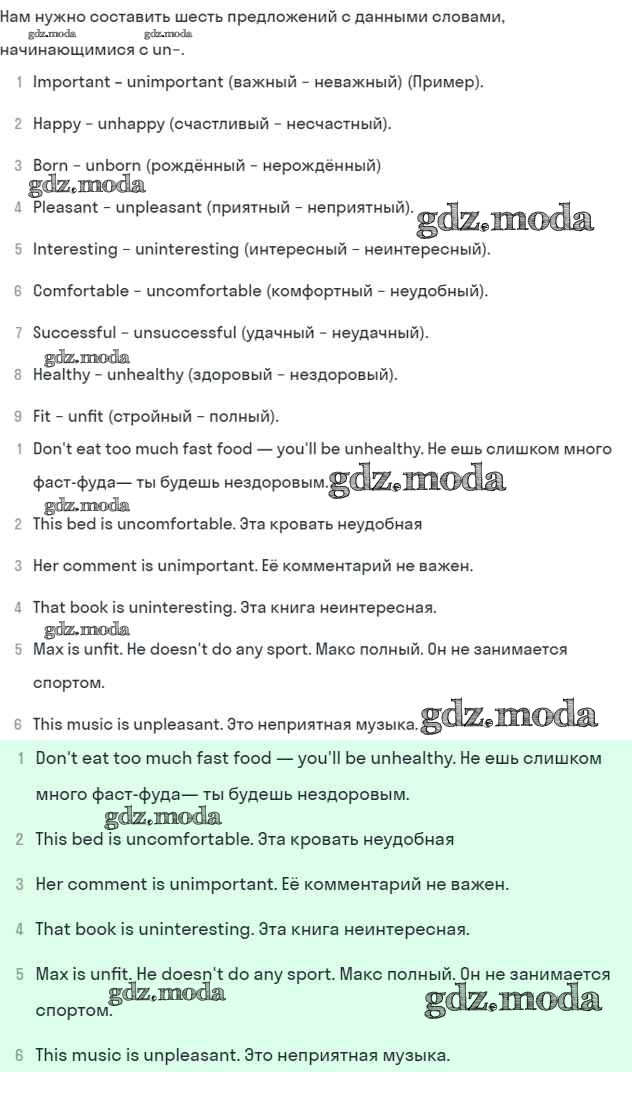 Нам нужно составить шесть предложений с данными словами, начинающимися с un-.
gdz.moda gdz.moda

1 Important - unimportant (важный - неважный) (Пример).

2 Happy - unhappy (счастливый - несчастный).

3 Born - unborn (рождённый - нерождённый)

gdz.moda

4 Pleasant - unpleasant (приятный - неприятный). gdz.moda

5 Interesting - uninteresting (интересный - неинтересный).

6 Comfortable - uncomfortable (комфортный - неудобный).

7 Successful - unsuccessful (удачный - неудачный).

gdz.moda

8 Healthy - unhealthy (здоровый - нездоровый).

9 Fit - unfit (стройный - полный).

1 Don't eat too much fast food — you'll be unhealthy. Не ешь слишком много фаст-фуда— ты будешь нездоровым. gdz.moda

gdz.moda

2 This bed is uncomfortable. Эта кровать неудобная

3 Her comment is unimportant. Её комментарий не важен.

4 That book is uninteresting. Эта книга неинтересная.

gdz.moda

5 Max is unfit. He doesn't do any sport. Макс полный. Он не занимается спортом.

6 This music is unpleasant. Это неприятная музыка. gdz.moda

1 Don't eat too much fast food — you'll be unhealthy. Не ешь слишком много фаст-фуда— ты будешь нездоровым.

gdz.moda

2 This bed is uncomfortable. Эта кровать неудобная

3 Her comment is unimportant. Её комментарий не важен.

4 That book is uninteresting. Эта книга неинтересная.

5 Max is unfit. He doesn't do any sport. Макс полный. Он не занимается спортом.

gdz.moda gdz.moda

6 This music is unpleasant. Это неприятная музыка.